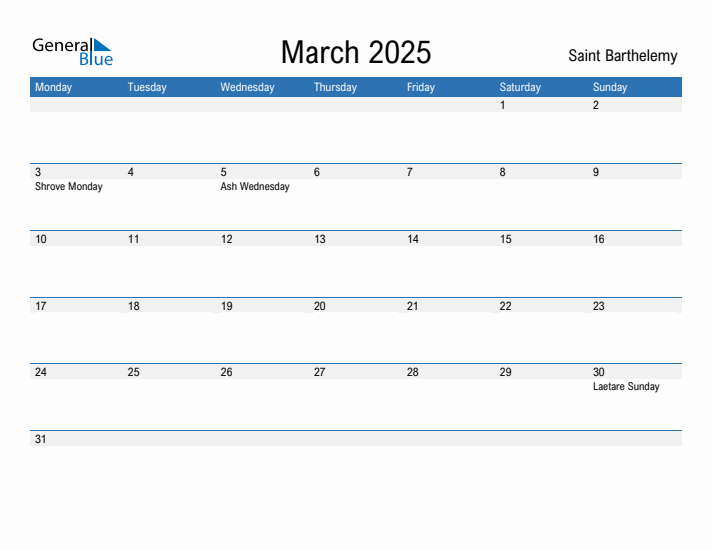 General Blue

March 2025

Saint Barthelemy

| Monday | Tuesday | Wednesday | Thursday | Friday | Saturday | Sunday |
|---|---|---|---|---|---|---|
| | | | | | 1 | 2 |
| 3 Shrove Monday | 4 | 5 Ash Wednesday | 6 | 7 | 8 | 9 |
| 10 | 11 | 12 | 13 | 14 | 15 | 16 |
| 17 | 18 | 19 | 20 | 21 | 22 | 23 |
| 24 | 25 | 26 | 27 | 28 | 29 | 30 Laetare Sunday |
| 31 | | | | | | |